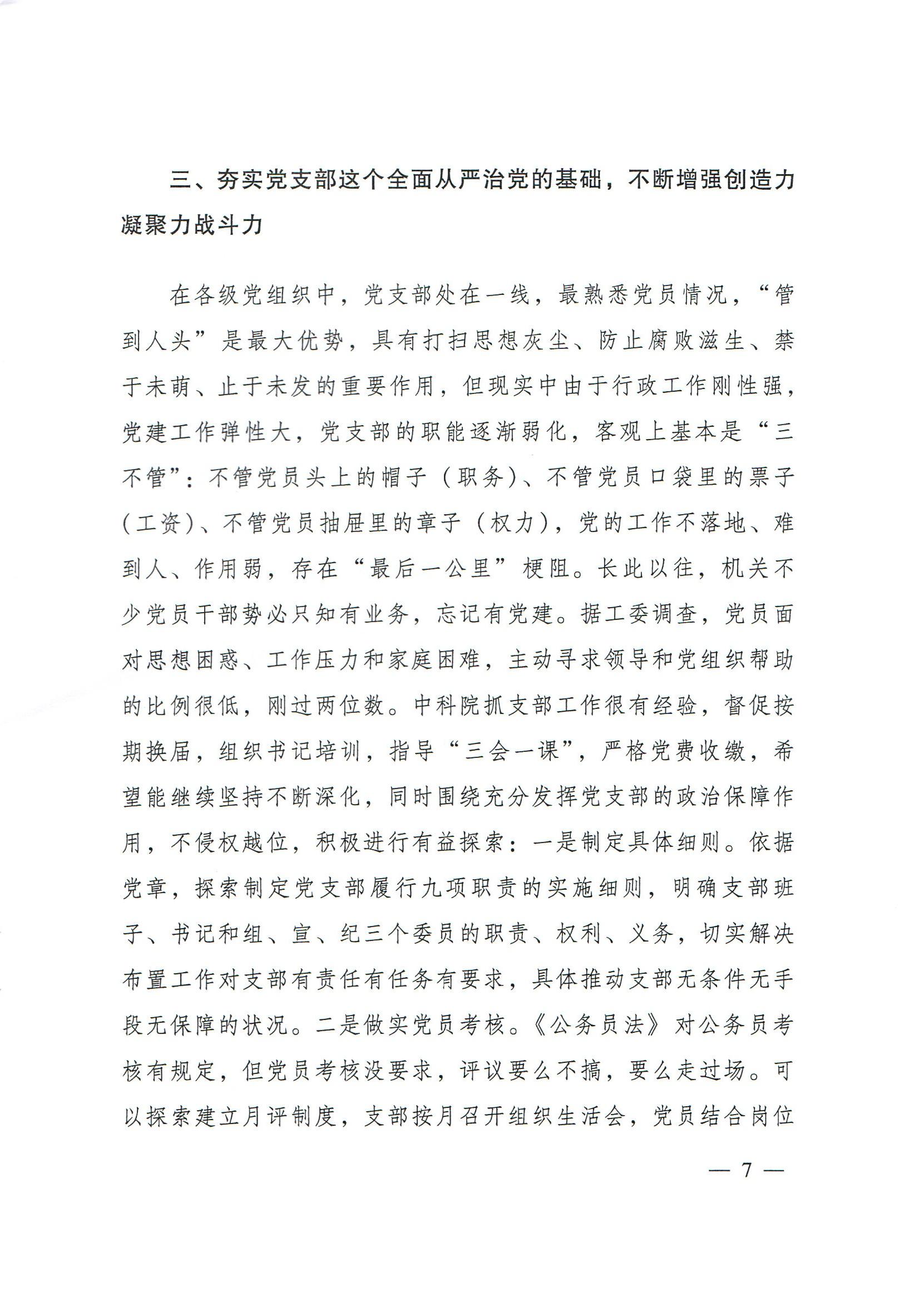 三、夯实党支部这个全面从严治党的基础，不断增强创造力凝聚力战斗力

在各级党组织中，党支部处在一线，最熟悉党员情况，“管到人头”是最大优势，具有打扫思想灰尘、防止腐败滋生、禁于未萌、止于未发的重要作用，但现实中由于行政工作刚性强，党建工作弹性大，党支部的职能逐渐弱化，客观上基本是“三不管”：不管党员头上的帽子（职务）、不管党员口袋里的票子（工资）、不管党员抽屉里的章子（权力），党的工作不落地、难到人、作用弱，存在“最后一公里”梗阻。长此以往，机关不少党员干部势必只知有业务，忘记有党建。据工委调查，党员面对思想困惑、工作压力和家庭困难，主动寻求领导和党组织帮助的比例很低，刚过两位数。中科院抓支部工作很有经验，督促按期换届，组织书记培训，指导“三会一课”，严格党费收缴，希望能继续坚持不断深化，同时围绕充分发挥党支部的政治保障作用，不侵权越位，积极进行有益探索：一是制定具体细则。依据党章，探索制定党支部履行九项职责的实施细则，明确支部班子、书记和组、宣、纪三个委员的职责、权利、义务，切实解决布置工作对支部有责任有任务有要求，具体推动支部无条件无手段无保障的状况。二是做实党员考核。《公务员法》对公务员考核有规定，但党员考核没要求，评议要么不搞，要么走过场。可以探索建立月评制度，支部按月召开组织生活会，党员结合岗位

— 7 —